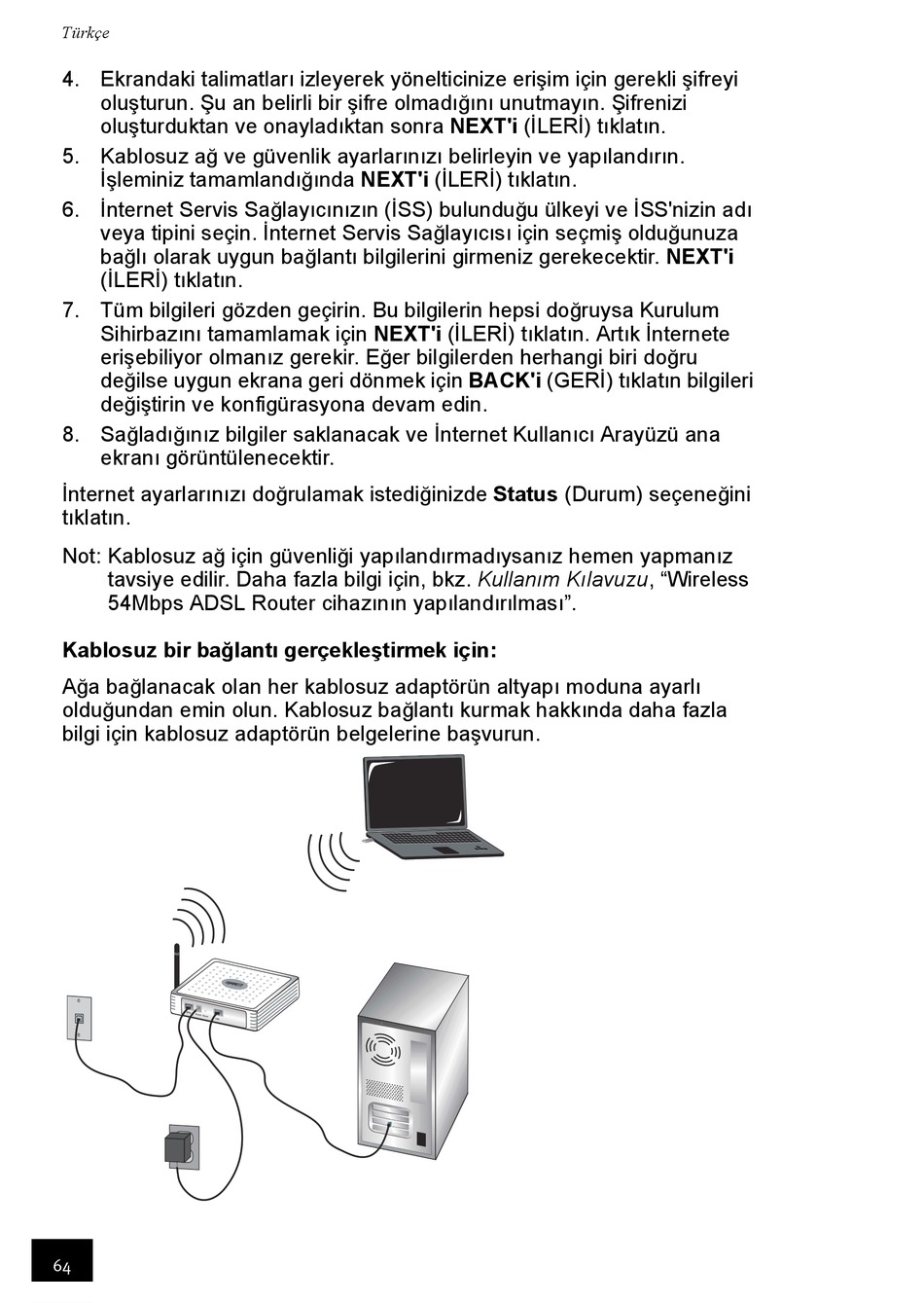 Türkçe

4. Ekrandaki talimatları izleyerek yönelticinize erişim için gerekli şifreyi oluşturun. Şu an belirli bir şifre olmadığını unutmayın. Şifrenizi oluşturduktan ve onayladıktan sonra NEXT'i (İLERİ) tıklatın.

5. Kablosuz ağ ve güvenlik ayarlarınızı belirleyin ve yapılandırın. İşleminiz tamamlandığında NEXT'i (İLERİ) tıklatın.

6. İnternet Servis Sağlayıcınızın (İSS) bulunduğu ülkeyi ve İSS'nizin adı veya tipini seçin. İnternet Servis Sağlayıcısı için seçmiş olduğunuza bağlı olarak uygun bağlantı bilgilerini girmeniz gerekecektir. NEXT'i (İLERİ) tıklatın.

7. Tüm bilgileri gözden geçirin. Bu bilgilerin hepsi doğruysa Kurulum Sihirbazını tamamlamak için NEXT'i (İLERİ) tıklatın. Artık İnternete erişebiliyor olmanız gerekir. Eğer bilgilerden herhangi biri doğru değilse uygun ekrana geri dönmek için BACK'i (GERİ) tıklatın bilgileri değiştirin ve konfigürasyona devam edin.

8. Sağladığınız bilgiler saklanacak ve İnternet Kullanıcı Arayüzü ana ekranı görüntülenecektir.

İnternet ayarlarınızı doğrulamak istediğinizde Status (Durum) seçeneğini tıklatın.

Not: Kablosuz ağ için güvenliği yapılandırmadıysanız hemen yapmanız tavsiye edilir. Daha fazla bilgi için, bkz. Kullanım Kılavuzu, “Wireless 54Mbps ADSL Router cihazının yapılandırılması”.

Kablosuz bir bağlantı gerçekleştirmek için:

Ağa bağlanacak olan her kablosuz adaptörün altyapı moduna ayarlı olduğundan emin olun. Kablosuz bağlantı kurmak hakkında daha fazla bilgi için kablosuz adaptörün belgelerine başvurun.

64